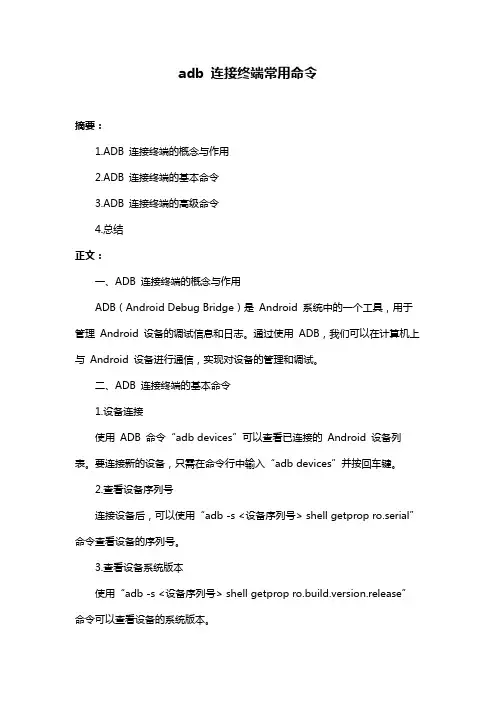 adb 连接终端常用命令

摘要：

1.ADB 连接终端的概念与作用

2.ADB 连接终端的基本命令

3.ADB 连接终端的高级命令

4.总结

正文：

一、ADB 连接终端的概念与作用

ADB（Android Debug Bridge）是 Android 系统中的一个工具，用于管理 Android 设备的调试信息和日志。通过使用 ADB，我们可以在计算机上与 Android 设备进行通信，实现对设备的管理和调试。

二、ADB 连接终端的基本命令

1.设备连接

使用 ADB 命令“adb devices”可以查看已连接的 Android 设备列表。要连接新的设备，只需在命令行中输入“adb devices”并按回车键。

2.查看设备序列号

连接设备后，可以使用“adb -s <设备序列号> shell getprop ro.serial”命令查看设备的序列号。

3.查看设备系统版本

使用“adb -s <设备序列号> shell getprop ro.build.version.release”命令可以查看设备的系统版本。